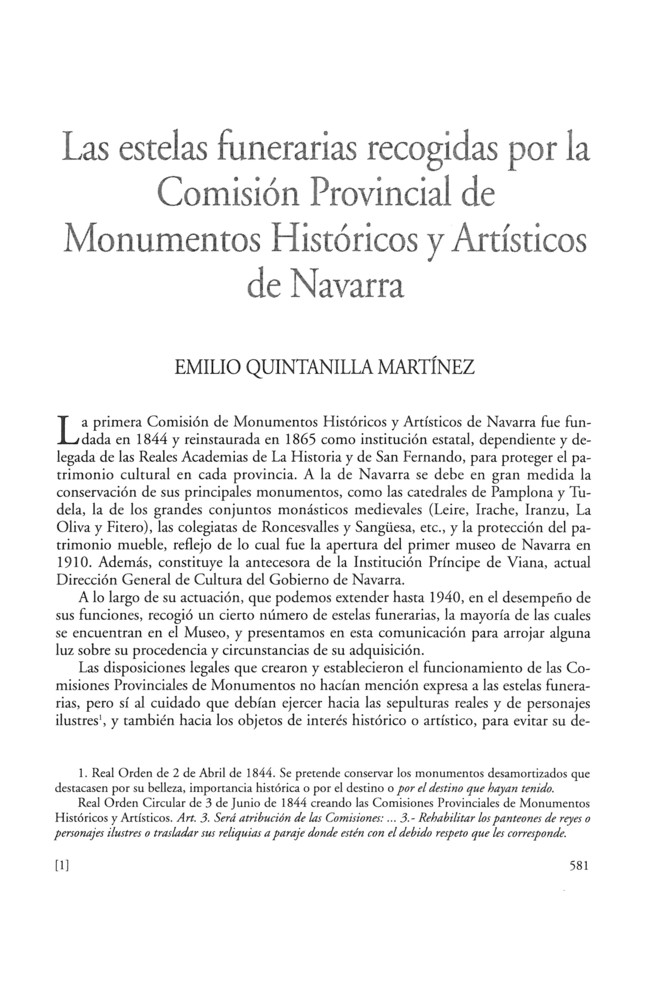 Las estelas funerarias recogidas por la Comisión Provincial de Monumentos Históricos y Artísticos de Navarra

EMILIO QUINTANILLA MARTÍNEZ

La primera Comisión de Monumentos Históricos y Artísticos de Navarra fue fundada en 1844 y reinstaurada en 1865 como institución estatal, dependiente y delegada de las Reales Academias de La Historia y de San Fernando, para proteger el patrimonio cultural en cada provincia. A la de Navarra se debe en gran medida la conservación de sus principales monumentos, como las catedrales de Pamplona y Tudela, la de los grandes conjuntos monásticos medievales (Leire, Irache, Iranzu, La Oliva y Fitero), las colegiatas de Roncesvalles y Sangüesa, etc., y la protección del patrimonio mueble, reflejo de lo cual fue la apertura del primer museo de Navarra en 1910. Además, constituye la antecesora de la Institución Príncipe de Viana, actual Dirección General de Cultura del Gobierno de Navarra.

A lo largo de su actuación, que podemos extender hasta 1940, en el desempeño de sus funciones, recogió un cierto número de estelas funerarias, la mayoría de las cuales se encuentran en el Museo, y presentamos en esta comunicación para arrojar alguna luz sobre su procedencia y circunstancias de su adquisición.

Las disposiciones legales que crearon y establecieron el funcionamiento de las Comisiones Provinciales de Monumentos no hacían mención expresa a las estelas funerarias, pero sí al cuidado que debían ejercer hacia las sepulturas reales y de personajes ilustres$^1$, y también hacia los objetos de interés histórico o artístico, para evitar su de-

1. Real Orden de 2 de Abril de 1844. Se pretende conservar los monumentos desamortizados que destacasen por su belleza, importancia histórica o por el destino o por el destino que hayan tenido.
Real Orden Circular de 3 de Junio de 1844 creando las Comisiones Provinciales de Monumentos Históricos y Artísticos. Art. 3. Será atribución de las Comisiones: ... 3.- Rehabilitar los panteones de reyes o personajes ilustres o trasladar sus reliquias a paraje donde estén con el debido respeto que les corresponde.

[1] 581